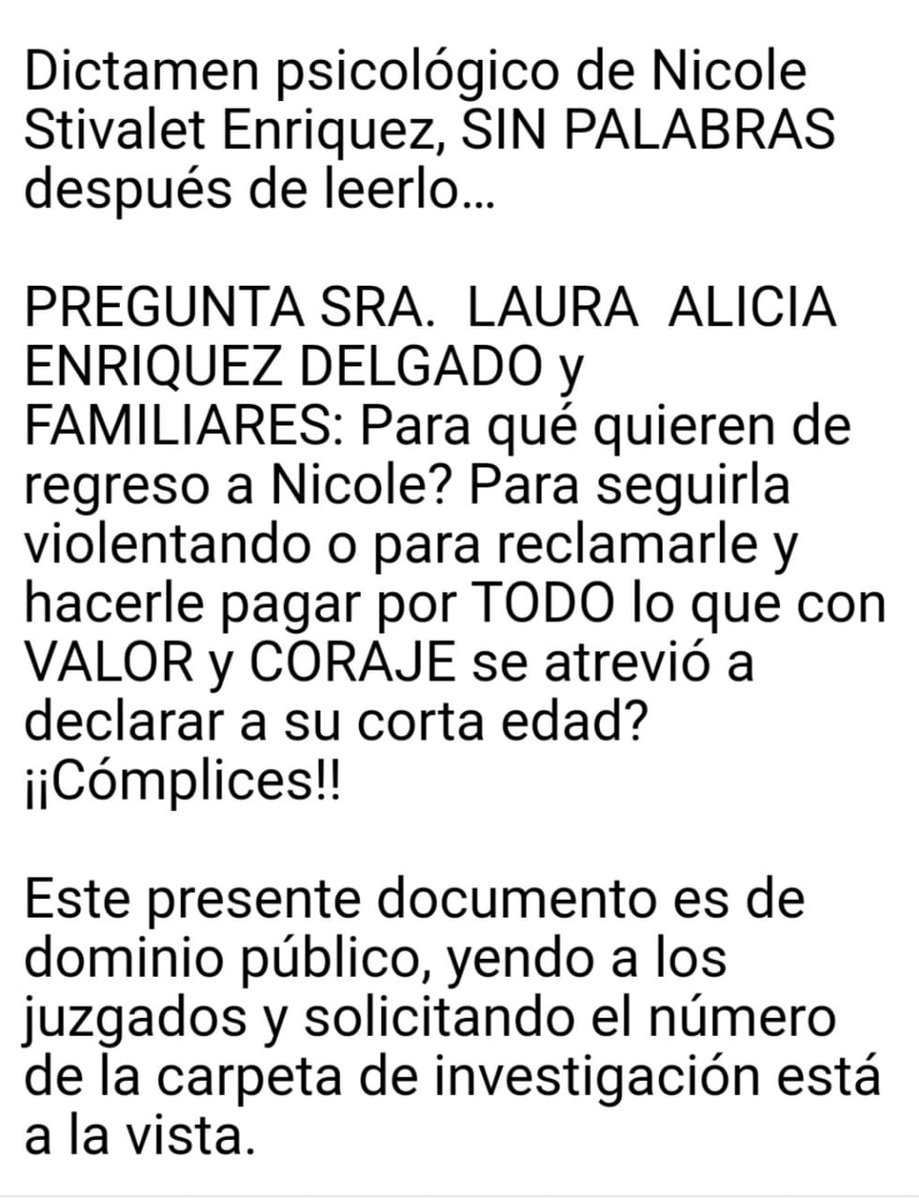 Dictamen psicológico de Nicole Stivalet Enriquez, SIN PALABRAS después de leerlo...

PREGUNTA SRA. LAURA ALICIA ENRIQUEZ DELGADO y FAMILIARES: Para qué quieren de regreso a Nicole? Para seguirla violentando o para reclamarle y hacerle pagar por TODO lo que con VALOR y CORAJE se atrevió a declarar a su corta edad? ¡¡Cómplices!!

Este presente documento es de dominio público, yendo a los juzgados y solicitando el número de la carpeta de investigación está a la vista.